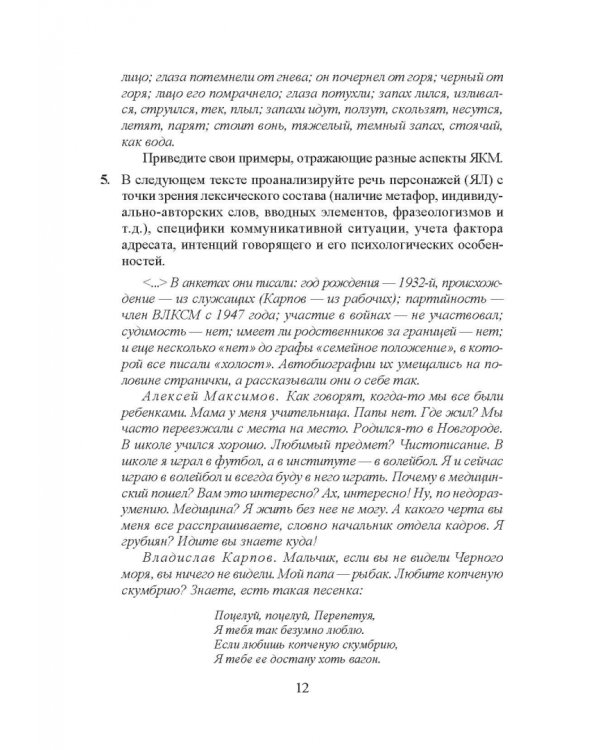 лицо; глаза потемнели от гнева; он почернел от горя; черный от горя; лицо его помрачнело; глаза потухли; запах лился, изливался, струился, тек, плыл; запахи идут, ползут, скользят, несутся, летят, парят; стоит вонь, тяжелый, темный запах, стоячий, как вода.

Приведите свои примеры, отражающие разные аспекты ЯКМ.

5. В следующем тексте проанализируйте речь персонажей (ЯЛ) с точки зрения лексического состава (наличие метафор, индивидуально-авторских слов, вводных элементов, фразеологизмов и т.д.), специфики коммуникативной ситуации, учета фактора адресата, интенций говорящего и его психологических особенностей.

<...> В анкетах они писали: год рождения — 1932-й, происхождение — из служащих (Карпов — из рабочих); партийность — член ВЛКСМ с 1947 года; участие в войнах — не участвовал; судимость — нет; имеет ли родственников за границей — нет; и еще несколько «нет» до графы «семейное положение», в которой все писали «холост». Автобиографии их умещались на половине странички, а рассказывали они о себе так.

Алексей Максимов. Как говорят, когда-то мы все были ребенками. Мама у меня учительница. Папы нет. Где жил? Мы часто переезжали с места на место. Родился-то в Новгороде. В школе учился хорошо. Любимый предмет? Чистописание. В школе я играл в футбол, а в институте — в волейбол. Я и сейчас играю в волейбол и всегда буду в него играть. Почему в медицинский пошел? Вам это интересно? Ах, интересно! Ну, по недоразумению. Медицина? Я жить без нее не могу. А какого черта вы меня все расспрашиваете, словно начальник отдела кадров. Я грубиян? Идите вы знаете куда!

Владислав Карпов. Мальчик, если вы не видели Черного моря, вы ничего не видели. Мой папа — рыбак. Любите копченую скумбрию? Знаете, есть такая песенка:

Поцелуй, поцелуй, Перепетуя,
Я тебя так безумно люблю.
Если любишь копченую скумбрию,
Я тебе ее достану хоть вагон.

12